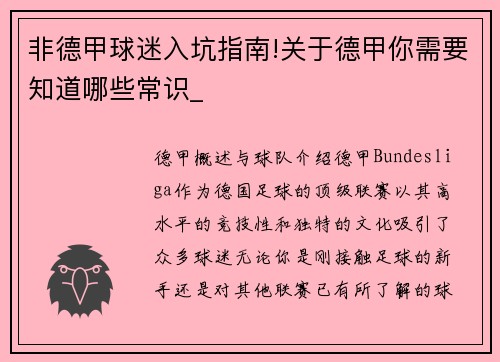 非德甲球迷入坑指南!关于德甲你需要知道哪些常识_

德甲概述与球队介绍德甲Bundesliga作为德国足球的顶级联赛以其高水平的竞技性和独特的文化吸引了众多球迷无论你是刚接触足球的新手还是对其他联赛已有所了解的球